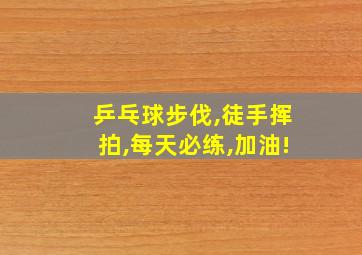 乒乓球步伐,徒手挥拍,每天必练,加油!